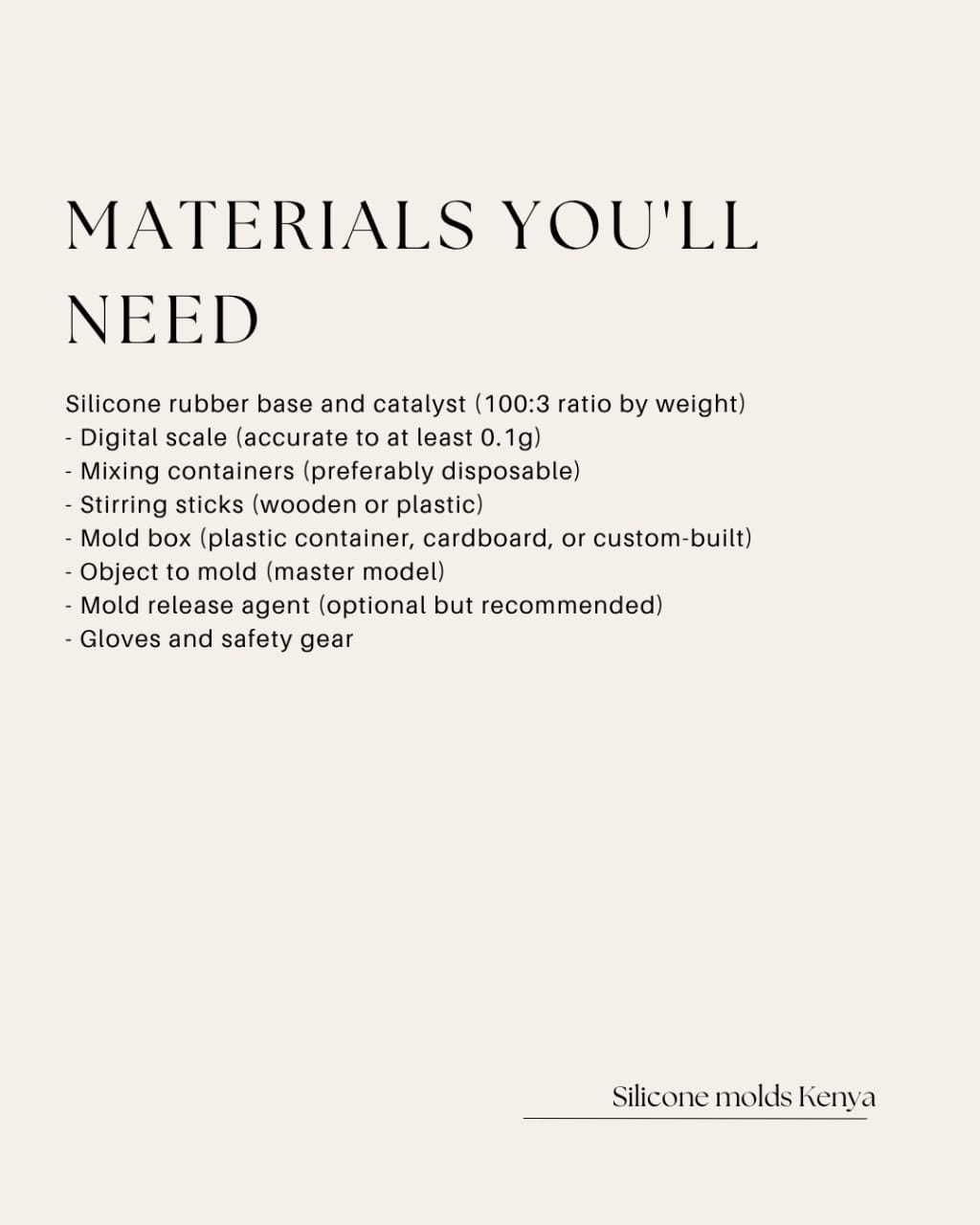 MATERIALS YOU'LL NEED

Silicone rubber base and catalyst (100:3 ratio by weight)
- Digital scale (accurate to at least 0.1g)
- Mixing containers (preferably disposable)
- Stirring sticks (wooden or plastic)
- Mold box (plastic container, cardboard, or custom-built)
- Object to mold (master model)
- Mold release agent (optional but recommended)
- Gloves and safety gear

Silicone molds Kenya